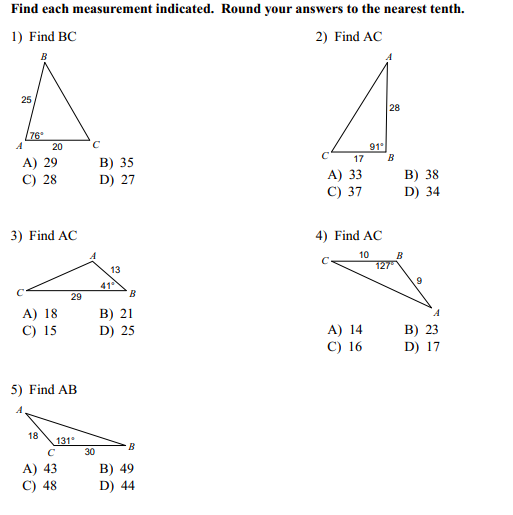 Find each measurement indicated. Round your answers to the nearest tenth.

1) Find BC

B
25
76°
A 20 C

A) 29 B) 35
C) 28 D) 27

2) Find AC

A
28
91°
C 17 B

A) 33 B) 38
C) 37 D) 34

3) Find AC

A
13
41°
C 29 B

A) 18 B) 21
C) 15 D) 25

4) Find AC

C 10 B
127°
9
A

A) 14 B) 23
C) 16 D) 17

5) Find AB

A
18
131°
C 30 B

A) 43 B) 49
C) 48 D) 44